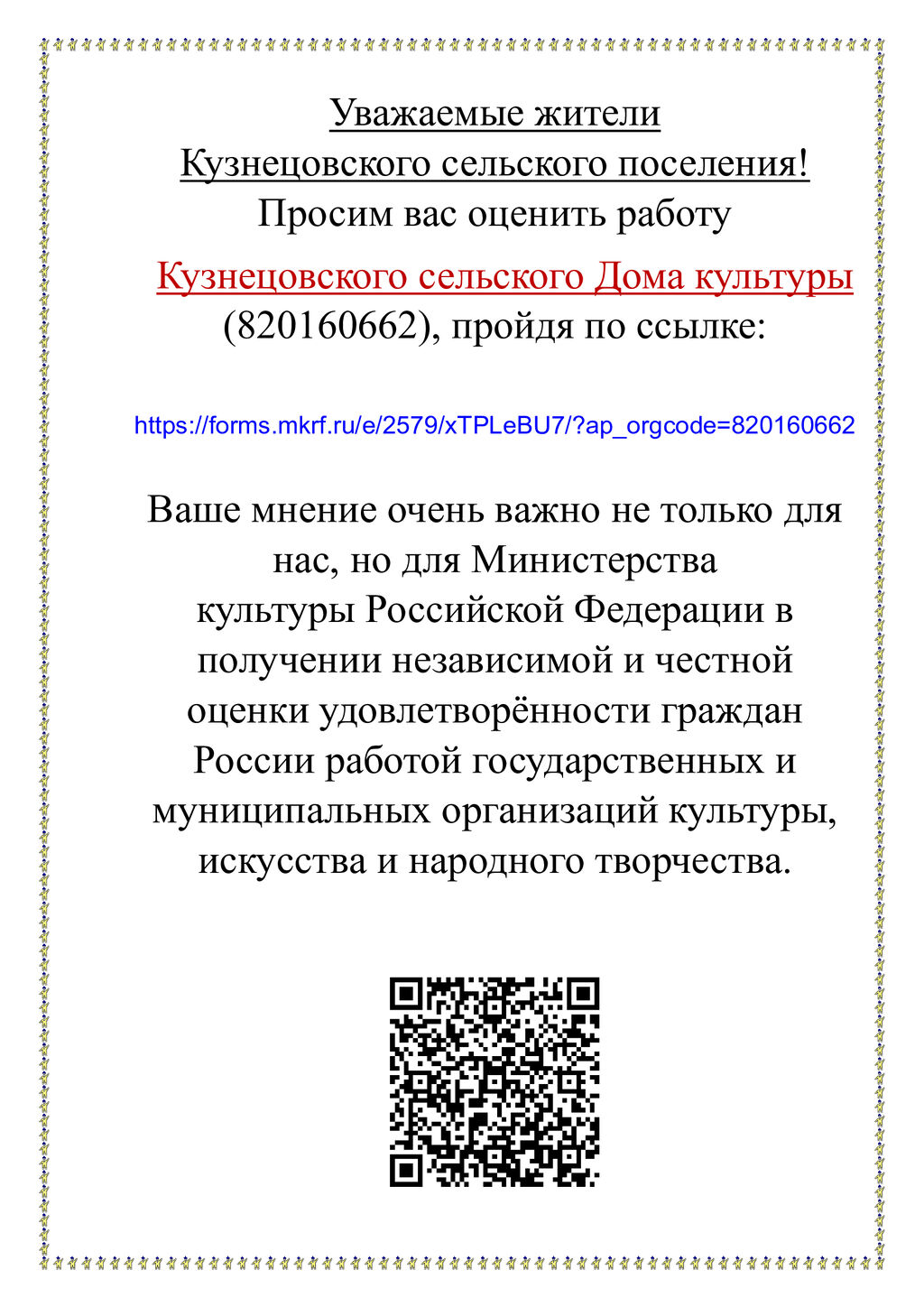 Уважаемые жители
Кузнецовского сельского поселения!
Просим вас оценить работу
Кузнецовского сельского Дома культуры (820160662), пройдя по ссылке:

https://forms.mkrf.ru/e/2579/xTPLeBU7/?ap_orgcode=820160662

Ваше мнение очень важно не только для нас, но для Министерства культуры Российской Федерации в получении независимой и честной оценки удовлетворённости граждан России работой государственных и муниципальных организаций культуры, искусства и народного творчества.